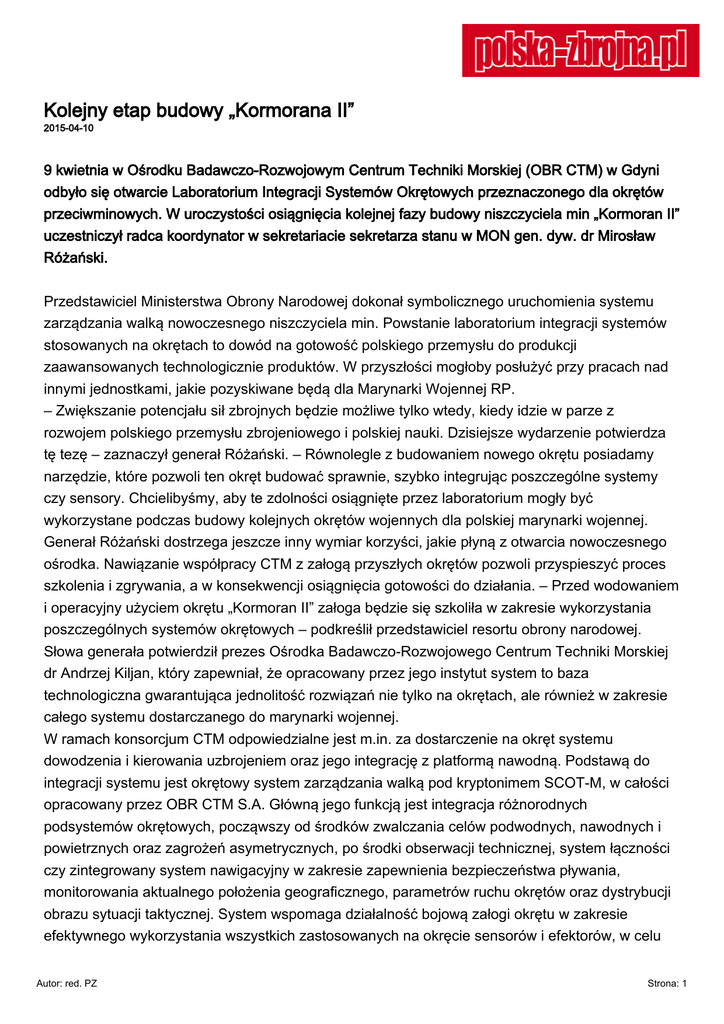 polska-zbrojna.pl

Kolejny etap budowy „Kormorana II”
2015-04-10

9 kwietnia w Ośrodku Badawczo-Rozwojowym Centrum Techniki Morskiej (OBR CTM) w Gdyni odbyło się otwarcie Laboratorium Integracji Systemów Okrętowych przeznaczonego dla okrętów przeciwminowych. W uroczystości osiągnięcia kolejnej fazy budowy niszczyciela min „Kormoran II” uczestniczył radca koordynator w sekretariacie sekretarza stanu w MON gen. dyw. dr Mirosław Różański.

Przedstawiciel Ministerstwa Obrony Narodowej dokonał symbolicznego uruchomienia systemu zarządzania walką nowoczesnego niszczyciela min. Powstanie laboratorium integracji systemów stosowanych na okrętach to dowód na gotowość polskiego przemysłu do produkcji zaawansowanych technologicznie produktów. W przyszłości mogłoby posłużyć przy pracach nad innymi jednostkami, jakie pozyskiwane będą dla Marynarki Wojennej RP.
– Zwiększanie potencjału sił zbrojnych będzie możliwe tylko wtedy, kiedy idzie w parze z rozwojem polskiego przemysłu zbrojeniowego i polskiej nauki. Dzisiejsze wydarzenie potwierdza tę tezę – zaznaczył generał Różański. – Równolegle z budowaniem nowego okrętu posiadamy narzędzie, które pozwoli ten okręt budować sprawnie, szybko integrując poszczególne systemy czy sensory. Chcielibyśmy, aby te zdolności osiągnięte przez laboratorium mogły być wykorzystane podczas budowy kolejnych okrętów wojennych dla polskiej marynarki wojennej.
Generał Różański dostrzega jeszcze inny wymiar korzyści, jakie płyną z otwarcia nowoczesnego ośrodka. Nawiązanie współpracy CTM z załogą przyszłych okrętów pozwoli przyspieszyć proces szkolenia i zgrywania, a w konsekwencji osiągnięcia gotowości do działania. – Przed wodowaniem i operacyjny użyciem okrętu „Kormoran II” załoga będzie się szkoliła w zakresie wykorzystania poszczególnych systemów okrętowych – podkreślił przedstawiciel resortu obrony narodowej.
Słowa generała potwierdził prezes Ośrodka Badawczo-Rozwojowego Centrum Techniki Morskiej dr Andrzej Kiljan, który zapewniał, że opracowany przez jego instytut system to baza technologiczna gwarantująca jednolitość rozwiązań nie tylko na okrętach, ale również w zakresie całego systemu dostarczanego do marynarki wojennej.
W ramach konsorcjum CTM odpowiedzialne jest m.in. za dostarczenie na okręt systemu dowodzenia i kierowania uzbrojeniem oraz jego integrację z platformą nawodną. Podstawą do integracji systemu jest okrętowy system zarządzania walką pod kryptonimem SCOT-M, w całości opracowany przez OBR CTM S.A. Główną jego funkcją jest integracja różnorodnych podsystemów okrętowych, począwszy od środków zwalczania celów podwodnych, nawodnych i powietrznych oraz zagrożeń asymetrycznych, po środki obserwacji technicznej, system łączności czy zintegrowany system nawigacyjny w zakresie zapewnienia bezpieczeństwa pływania, monitorowania aktualnego położenia geograficznego, parametrów ruchu okrętów oraz dystrybucji obrazu sytuacji taktycznej. System wspomaga działalność bojową załogi okrętu w zakresie efektywnego wykorzystania wszystkich zastosowanych na okręcie sensorów i efektorów, w celu

Autor: red. PZ
Strona: 1